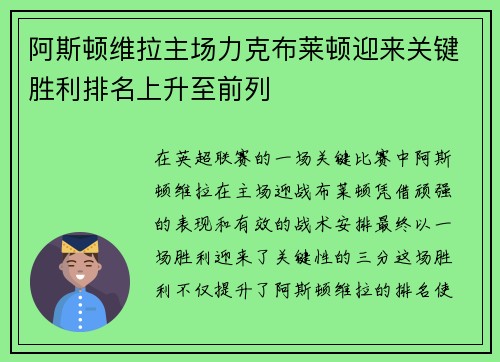 阿斯顿维拉主场力克布莱顿迎来关键胜利排名上升至前列

在英超联赛的一场关键比赛中阿斯顿维拉在主场迎战布莱顿凭借顽强的表现和有效的战术安排最终以一场胜利迎来了关键性的三分这场胜利不仅提升了阿斯顿维拉的排名使